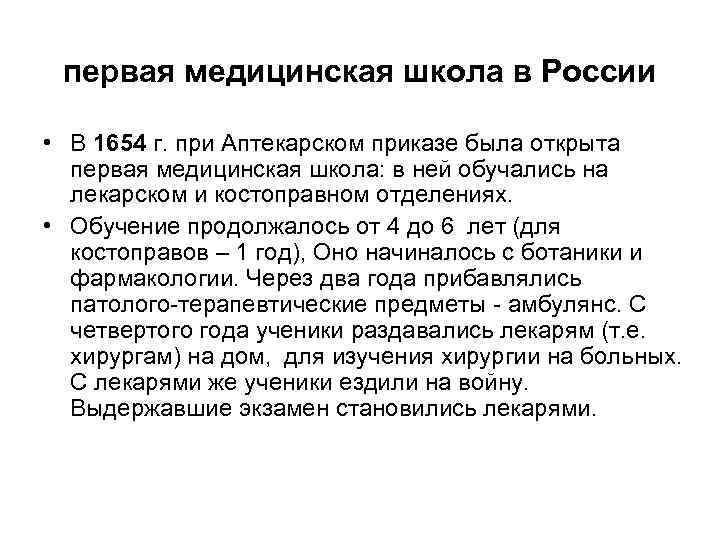 первая медицинская школа в России

• В 1654 г. при Аптекарском приказе была открыта первая медицинская школа: в ней обучались на лекарском и костоправном отделениях.

• Обучение продолжалось от 4 до 6 лет (для костоправов – 1 год), Оно начиналось с ботаники и фармакологии. Через два года прибавлялись патолого-терапевтические предметы - амбулянс. С четвертого года ученики раздавались лекарям (т.е. хирургам) на дом, для изучения хирургии на больных. С лекарями же ученики ездили на войну. Выдержавшие экзамен становились лекарями.